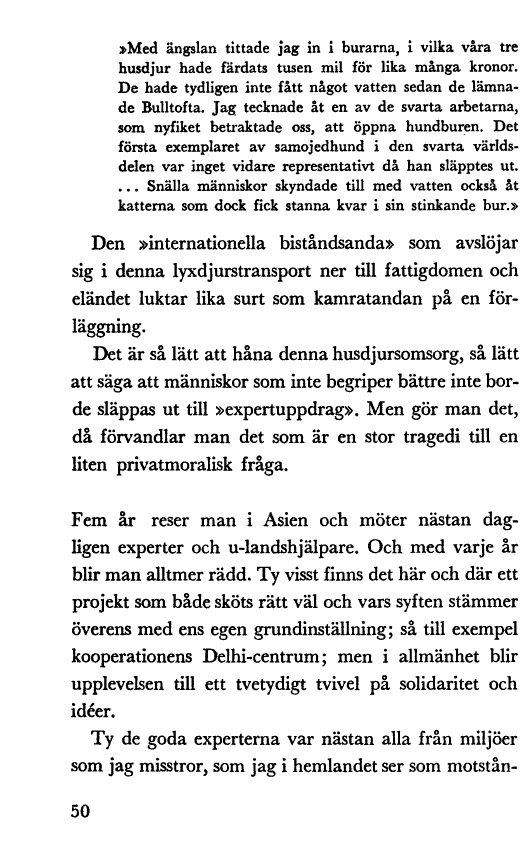 »Med ängslan tittade jag in i burarna, i vilka våra tre husdjur hade färdats tusen mil för lika många kronor. De hade tydligen inte fått något vatten sedan de lämnade Bulltofta. Jag tecknade åt en av de svarta arbetarna, som nyfiket betraktade oss, att öppna hundburen. Det första exemplaret av samojedhund i den svarta världsdelen var inget vidare representativt då han släpptes ut. ... Snälla människor skyndade till med vatten också åt katterna som dock fick stanna kvar i sin stinkande bur.»

Den »internationella biståndsanda» som avslöjar sig i denna lyxdjurstransport ner till fattigdomen och eländet luktar lika surt som kamratandan på en förläggning.

Det är så lätt att håna denna husdjursomsorg, så lätt att säga att människor som inte begriper bättre inte borde släppas ut till »expertuppdrag». Men gör man det, då förvandlar man det som är en stor tragedi till en liten privatmoralisk fråga.

Fem år reser man i Asien och möter nästan dagligen experter och u-landshjälpare. Och med varje år blir man alltmer rädd. Ty visst finns det här och där ett projekt som både sköts rätt väl och vars syften stämmer överens med ens egen grundinställning; så till exempel kooperationens Delhi-centrum; men i allmänhet blir upplevelsen till ett tvetydigt tvivel på solidaritet och idéer.

Ty de goda experterna var nästan alla från miljöer som jag misstror, som jag i hemlandet ser som motstån-

50